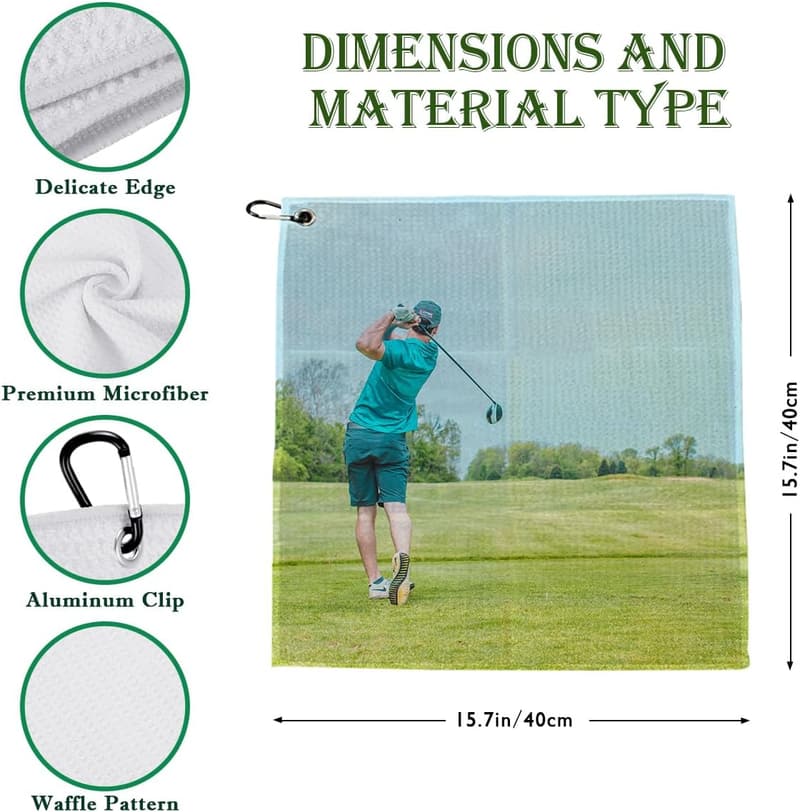 DIMENSIONS AND MATERIAL TYPE

Delicate Edge

Premium Microfiber

Aluminum Clip

Waffle Pattern

15.7in/40cm

15.7in/40cm